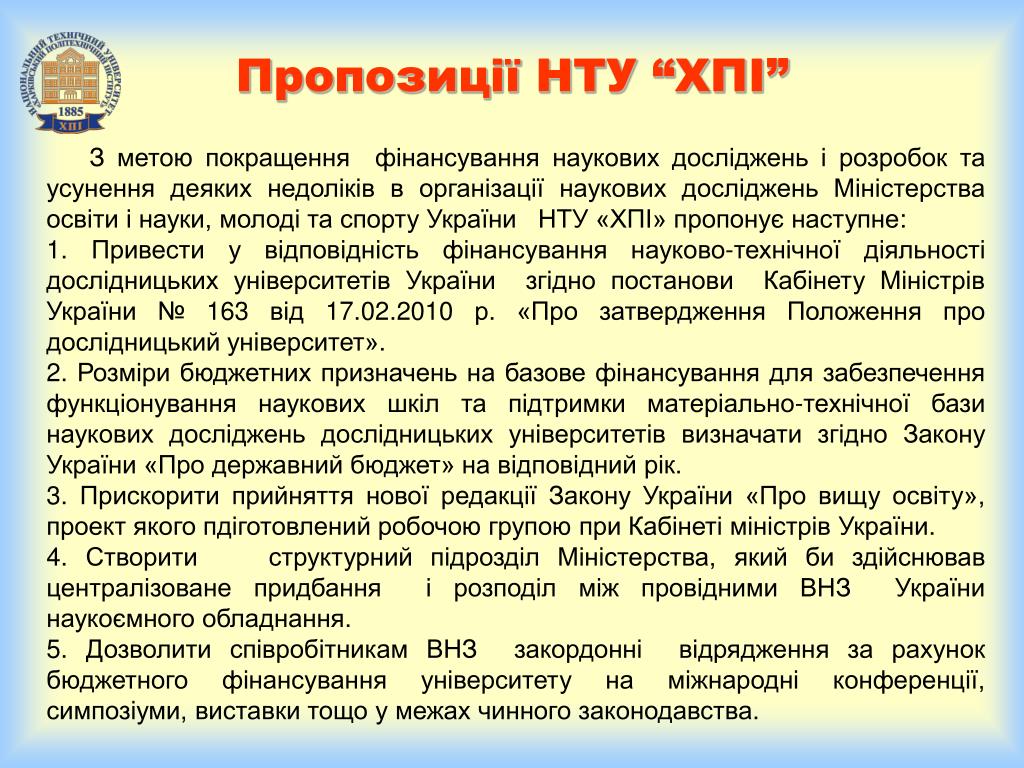 НАЦІОНАЛЬНИЙ ТЕХНІЧНИЙ УНІВЕРСИТЕТ ХАРКІВСЬКИЙ ПОЛІТЕХНІЧНИЙ ІНСТИТУТ
1885
ХПІ

Пропозиції НТУ “ХПІ”

З метою покращення фінансування наукових досліджень і розробок та усунення деяких недоліків в організації наукових досліджень Міністерства освіти і науки, молоді та спорту України НТУ «ХПІ» пропонує наступне:
1. Привести у відповідність фінансування науково-технічної діяльності дослідницьких університетів України згідно постанови Кабінету Міністрів України № 163 від 17.02.2010 р. «Про затвердження Положення про дослідницький університет».
2. Розміри бюджетних призначень на базове фінансування для забезпечення функціонування наукових шкіл та підтримки матеріально-технічної бази наукових досліджень дослідницьких університетів визначати згідно Закону України «Про державний бюджет» на відповідний рік.
3. Прискорити прийняття нової редакції Закону України «Про вищу освіту», проект якого пдіготовлений робочою групою при Кабінеті міністрів України.
4. Створити структурний підрозділ Міністерства, який би здійснював централізоване придбання і розподіл між провідними ВНЗ України наукоємного обладнання.
5. Дозволити співробітникам ВНЗ закордонні відрядження за рахунок бюджетного фінансування університету на міжнародні конференції, симпозіуми, виставки тощо у межах чинного законодавства.